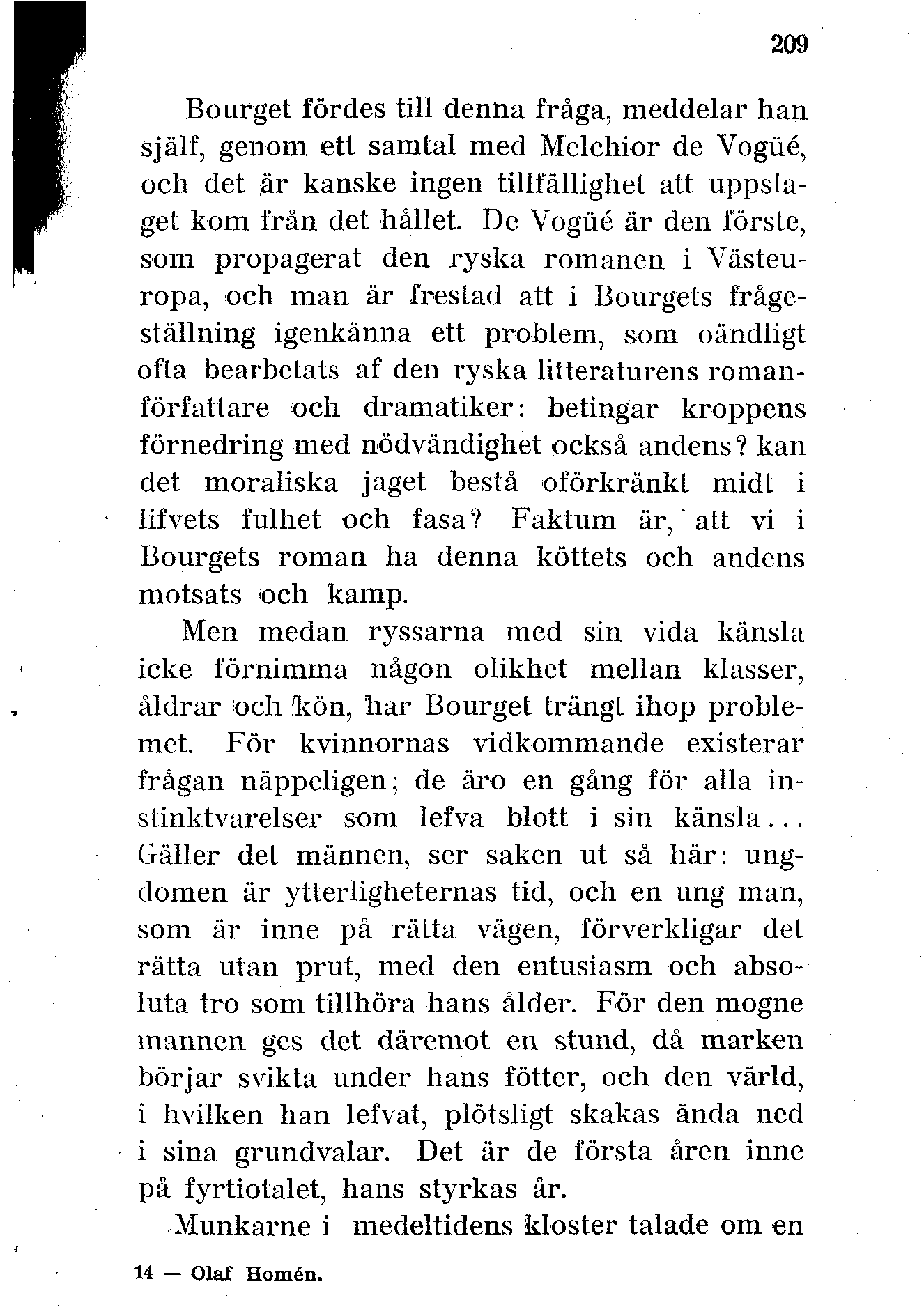 209

Bourget fördes till denna fråga, meddelar han själf, genom ett samtal med Melchior de Vogüé, och det är kanske ingen tillfällighet att uppslaget kom från det hållet. De Vogüé är den förste, som propagerat den ryska romanen i Västeuropa, och man är frestad att i Bourgets frågeställning igenkänna ett problem, som oändligt ofta bearbetats af den ryska litteraturens romanförfattare och dramatiker: betingar kroppens förnedring med nödvändighet också andens? kan det moraliska jaget bestå oförkränkt midt i lifvets fulhet och fasa? Faktum är, att vi i Bourgets roman ha denna köttets och andens motsats och kamp.

Men medan ryssarna med sin vida känsla icke förnimma någon olikhet mellan klasser, åldrar och kön, har Bourget trängt ihop problemet. För kvinnornas vidkommande existerar frågan näppeligen; de äro en gång för alla instinktvarelser som lefva blott i sin känsla... Gäller det männen, ser saken ut så här: ungdomen är ytterligheternas tid, och en ung man, som är inne på rätta vägen, förverkligar det rätta utan prut, med den entusiasm och absoluta tro som tillhöra hans ålder. För den mogne mannen ges det däremot en stund, då marken börjar svikta under hans fötter, och den värld, i hvilken han lefvat, plötsligt skakas ända ned i sina grundvalar. Det är de första åren inne på fyrtiotalet, hans styrkas år.

Munkarne i medeltidens kloster talade om en

14 — Olaf Homén.